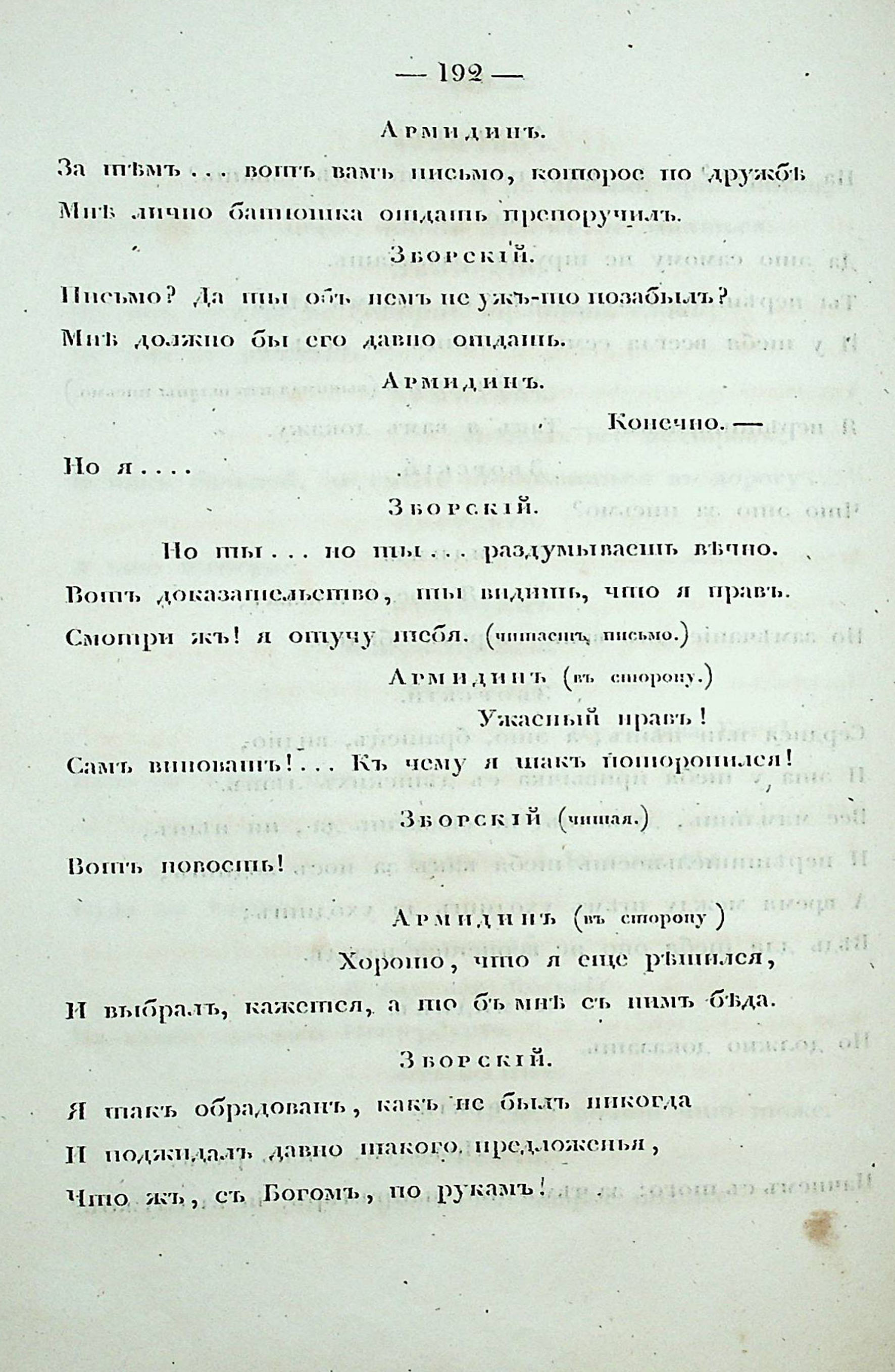 — 192 —

Армидинъ.

За тѣмъ . . . вотъ вамъ письмо, которое по дружбѣ Мнѣ лично батюшка отдать препоручилъ.

Зборскій.

Письмо? Да ты объ немъ не ужъ-то позабылъ? Мнѣ должно бы его давно отдать.

Армидинъ.

Конечно. — Но я . . . .

Зборскій.

Но ты . . . но ты . . . раздумываешь вѣчно. Вотъ доказательство, ты видишь, что я правъ. Смотри жъ! я отучу тебя. (читаетъ письмо.)

Армидинъ (въ сторону.)

Ужасный нравъ! Самъ виноватъ! . . . Къ чему я такъ поторопился!

Зборскій (читая.)

Вотъ новость!

Армидинъ (въ сторону)

Хорошо, что я еще рѣшился, И выбралъ, кажется, а то бъ мнѣ съ нимъ бѣда.

Зборскій.

Я такъ обрадованъ, какъ не былъ никогда И поджидалъ давно такого предложенья, Что жъ, съ Богомъ, по рукамъ! .